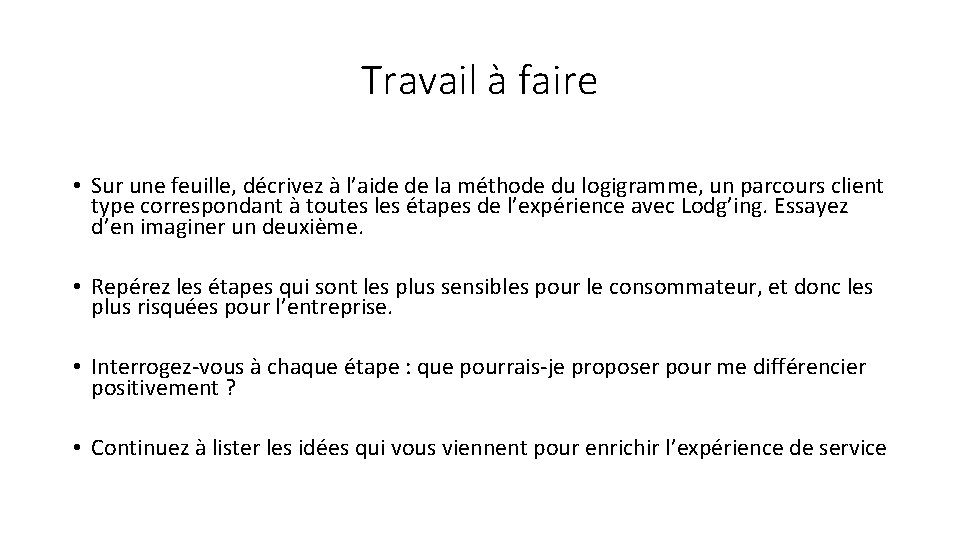 Travail à faire

• Sur une feuille, décrivez à l’aide de la méthode du logigramme, un parcours client type correspondant à toutes les étapes de l’expérience avec Lodg’ing. Essayez d’en imaginer un deuxième.

• Repérez les étapes qui sont les plus sensibles pour le consommateur, et donc les plus risquées pour l’entreprise.

• Interrogez-vous à chaque étape : que pourrais-je proposer pour me différencier positivement ?

• Continuez à lister les idées qui vous viennent pour enrichir l’expérience de service